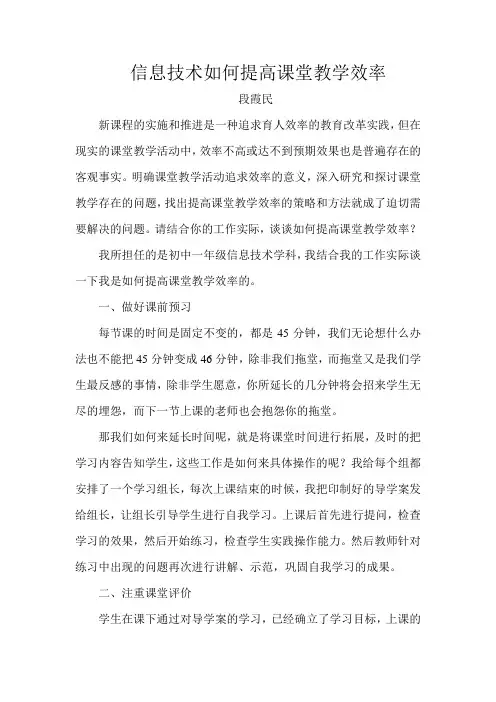 信息技术如何提高课堂教学效率

段霞民

新课程的实施和推进是一种追求育人效率的教育改革实践，但在现实的课堂教学活动中，效率不高或达不到预期效果也是普遍存在的客观事实。明确课堂教学活动追求效率的意义，深入研究和探讨课堂教学存在的问题，找出提高课堂教学效率的策略和方法就成了迫切需要解决的问题。请结合你的工作实际，谈谈如何提高课堂教学效率？

我所担任的是初中一年级信息技术学科，我结合我的工作实际谈一下我是如何提高课堂教学效率的。

一、做好课前预习

每节课的时间是固定不变的，都是 45 分钟，我们无论想什么办法也不能把 45 分钟变成 46 分钟，除非我们拖堂，而拖堂又是我们学生最反感的事情，除非学生愿意，你所延长的几分钟将会招来学生无尽的埋怨，而下一节上课的老师也会抱怨你的拖堂。

那我们如何来延长时间呢，就是将课堂时间进行拓展，及时的把学习内容告知学生，这些工作是如何来具体操作的呢？我给每个组都安排了一个学习组长，每次上课结束的时候，我把印制好的导学案发给组长，让组长引导学生进行自我学习。上课后首先进行提问，检查学习的效果，然后开始练习，检查学生实践操作能力。然后教师针对练习中出现的问题再次进行讲解、示范，巩固自我学习的成果。

二、注重课堂评价

学生在课下通过对导学案的学习，已经确立了学习目标，上课的